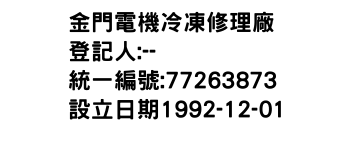 金門電機冷凍修理廠
登記人:--
統一編號:77263873
設立日期1992-12-01